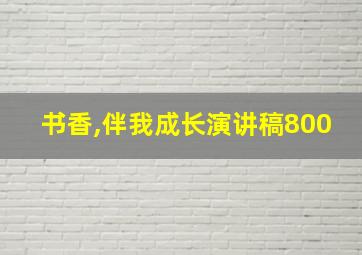 书香,伴我成长演讲稿800